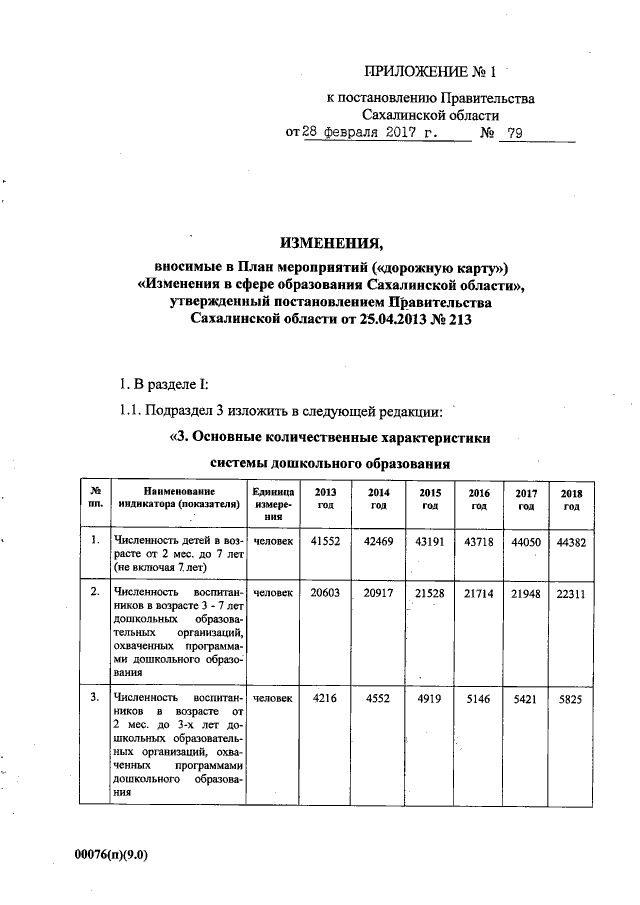 ПРИЛОЖЕНИЕ № 1

к постановлению Правительства Сахалинской области

от 28 февраля 2017 г. № 79

ИЗМЕНЕНИЯ,
вносимые в План мероприятий («дорожную карту») «Изменения в сфере образования Сахалинской области», утвержденный постановлением Правительства Сахалинской области от 25.04.2013 № 213

1. В разделе I:

1.1. Подраздел 3 изложить в следующей редакции:

«3. Основные количественные характеристики системы дошкольного образования

| № пп. | Наименование индикатора (показателя) | Единица измерения | 2013 год | 2014 год | 2015 год | 2016 год | 2017 год | 2018 год |
|---|---|---|---|---|---|---|---|---|
| 1. | Численность детей в возрасте от 2 мес. до 7 лет (не включая 7 лет) | человек | 41552 | 42469 | 43191 | 43718 | 44050 | 44382 |
| 2. | Численность воспитанников в возрасте 3 - 7 лет дошкольных образовательных организаций, охваченных программами дошкольного образования | человек | 20603 | 20917 | 21528 | 21714 | 21948 | 22311 |
| 3. | Численность воспитанников в возрасте от 2 мес. до 3-х лет дошкольных образовательных организаций, охваченных программами дошкольного образования | человек | 4216 | 4552 | 4919 | 5146 | 5421 | 5825 |

00076(п)(9.0)